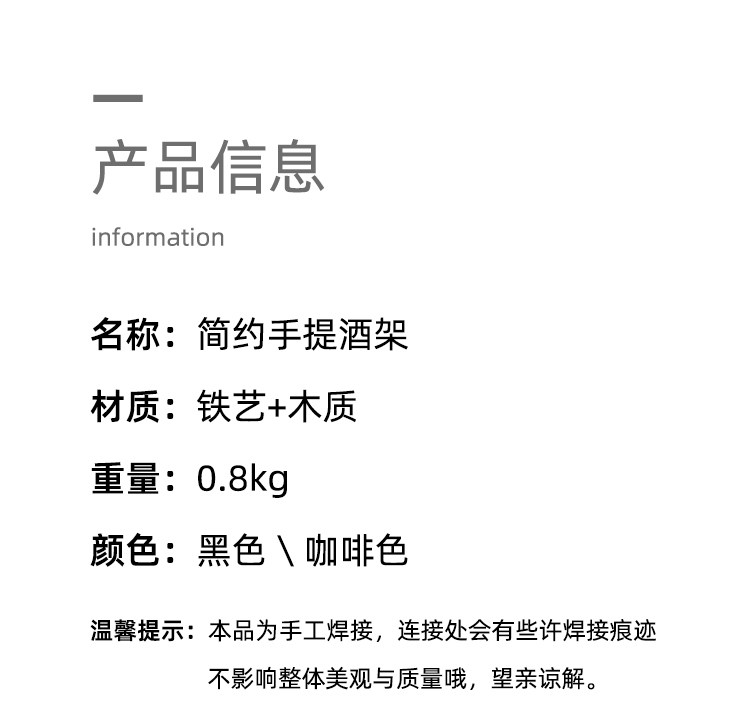 产品信息

information

名称：简约手提酒架

材质：铁艺+木质

重量：0.8kg

颜色：黑色 \ 咖啡色

温馨提示：本品为手工焊接，连接处会有些许焊接痕迹不影响整体美观与质量哦，望亲谅解。